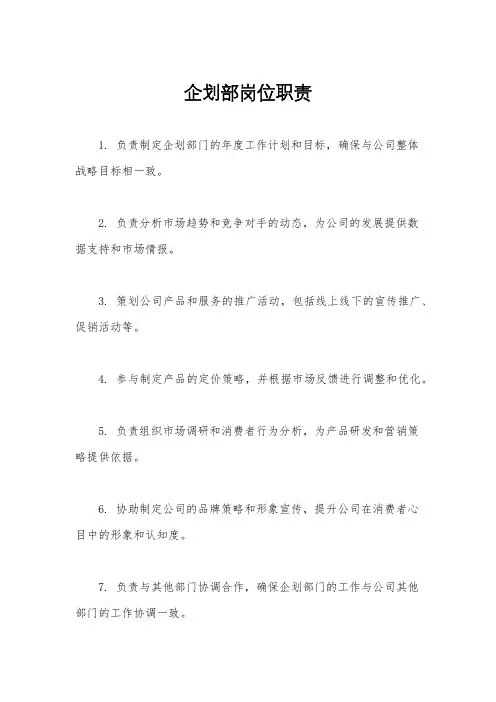 企划部岗位职责

1. 负责制定企划部门的年度工作计划和目标，确保与公司整体战略目标相一致。

2. 负责分析市场趋势和竞争对手的动态，为公司的发展提供数据支持和市场情报。

3. 策划公司产品和服务的推广活动，包括线上线下的宣传推广、促销活动等。

4. 参与制定产品的定价策略，并根据市场反馈进行调整和优化。

5. 负责组织市场调研和消费者行为分析，为产品研发和营销策略提供依据。

6. 协助制定公司的品牌策略和形象宣传，提升公司在消费者心目中的形象和认知度。

7. 负责与其他部门协调合作，确保企划部门的工作与公司其他部门的工作协调一致。